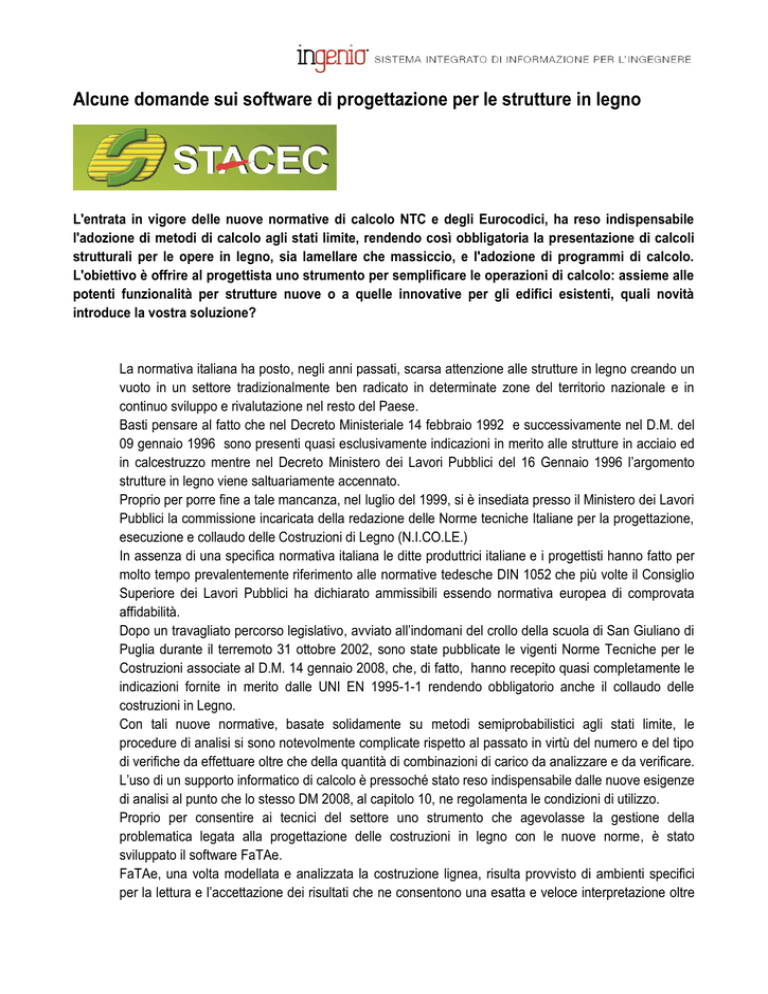 ingenio SISTEMA INTEGRATO DI INFORMAZIONE PER L'INGEGNERE

Alcune domande sui software di progettazione per le strutture in legno

STACEC

L'entrata in vigore delle nuove normative di calcolo NTC e degli Eurocodici, ha reso indispensabile l'adozione di metodi di calcolo agli stati limite, rendendo così obbligatoria la presentazione di calcoli strutturali per le opere in legno, sia lamellare che massiccio, e l'adozione di programmi di calcolo. L'obiettivo è offrire al progettista uno strumento per semplificare le operazioni di calcolo: assieme alle potenti funzionalità per strutture nuove o a quelle innovative per gli edifici esistenti, quali novità introduce la vostra soluzione?

La normativa italiana ha posto, negli anni passati, scarsa attenzione alle strutture in legno creando un vuoto in un settore tradizionalmente ben radicato in determinate zone del territorio nazionale e in continuo sviluppo e rivalutazione nel resto del Paese.
Basti pensare al fatto che nel Decreto Ministeriale 14 febbraio 1992 e successivamente nel D.M. del 09 gennaio 1996 sono presenti quasi esclusivamente indicazioni in merito alle strutture in acciaio ed in calcestruzzo mentre nel Decreto Ministero dei Lavori Pubblici del 16 Gennaio 1996 l'argomento strutture in legno viene saltuariamente accennato.
Proprio per porre fine a tale mancanza, nel luglio del 1999, si è insediata presso il Ministero dei Lavori Pubblici la commissione incaricata della redazione delle Norme tecniche Italiane per la progettazione, esecuzione e collaudo delle Costruzioni di Legno (N.I.CO.LE.)
In assenza di una specifica normativa italiana le ditte produttrici italiane e i progettisti hanno fatto per molto tempo prevalentemente riferimento alle normative tedesche DIN 1052 che più volte il Consiglio Superiore dei Lavori Pubblici ha dichiarato ammissibili essendo normativa europea di comprovata affidabilità.
Dopo un travagliato percorso legislativo, avviato all'indomani del crollo della scuola di San Giuliano di Puglia durante il terremoto 31 ottobre 2002, sono state pubblicate le vigenti Norme Tecniche per le Costruzioni associate al D.M. 14 gennaio 2008, che, di fatto, hanno recepito quasi completamente le indicazioni fornite in merito dalle UNI EN 1995-1-1 rendendo obbligatorio anche il collaudo delle costruzioni in Legno.
Con tali nuove normative, basate solidamente su metodi semiprobabilistici agli stati limite, le procedure di analisi si sono notevolmente complicate rispetto al passato in virtù del numero e del tipo di verifiche da effettuare oltre che della quantità di combinazioni di carico da analizzare e da verificare.
L'uso di un supporto informatico di calcolo è pressoché stato reso indispensabile dalle nuove esigenze di analisi al punto che lo stesso DM 2008, al capitolo 10, ne regolamenta le condizioni di utilizzo.
Proprio per consentire ai tecnici del settore uno strumento che agevolasse la gestione della problematica legata alla progettazione delle costruzioni in legno con le nuove norme, è stato sviluppato il software FaTAe.
FaTAe, una volta modellata e analizzata la costruzione lignea, risulta provvisto di ambienti specifici per la lettura e l'accettazione dei risultati che ne consentono una esatta e veloce interpretazione oltre